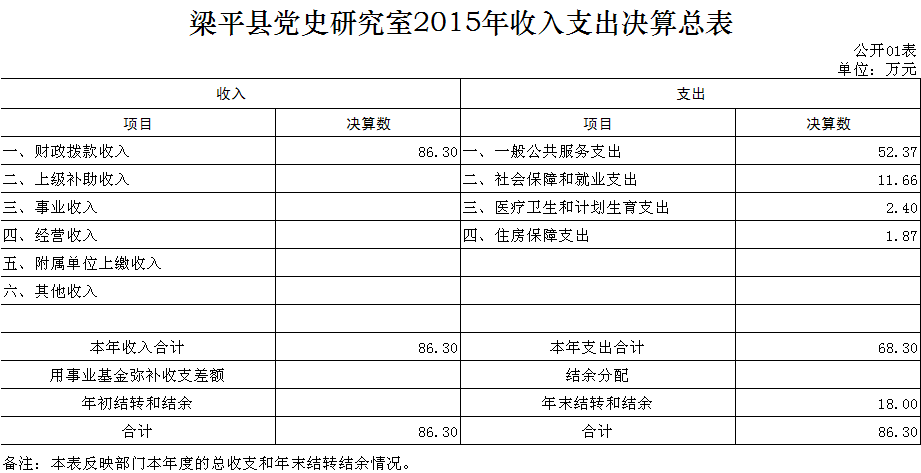 梁平县党史研究室2015年收入支出决算总表

公开01表
单位：万元

| 收入 |  | 支出 |  |
|---|---|---|---|
| 项目 | 决算数 | 项目 | 决算数 |
| 一、财政拨款收入 | 86.30 | 一、一般公共服务支出 | 52.37 |
| 二、上级补助收入 |  | 二、社会保障和就业支出 | 11.66 |
| 三、事业收入 |  | 三、医疗卫生和计划生育支出 | 2.40 |
| 四、经营收入 |  | 四、住房保障支出 | 1.87 |
| 五、附属单位上缴收入 |  |  |  |
| 六、其他收入 |  |  |  |
|  |  |  |  |
| 本年收入合计 | 86.30 | 本年支出合计 | 68.30 |
| 用事业基金弥补收支差额 |  | 结余分配 |  |
| 年初结转和结余 |  | 年末结转和结余 | 18.00 |
| 合计 | 86.30 | 合计 | 86.30 |

备注：本表反映部门本年度的总收支和年末结转结余情况。